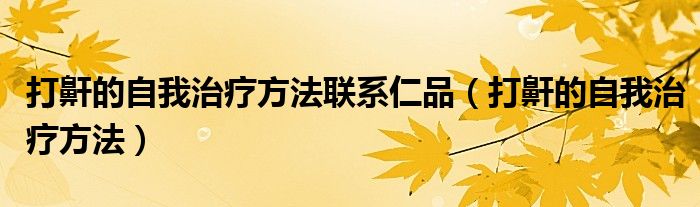 打鼾的自我治疗方法联系仁品（打鼾的自我治疗方法）